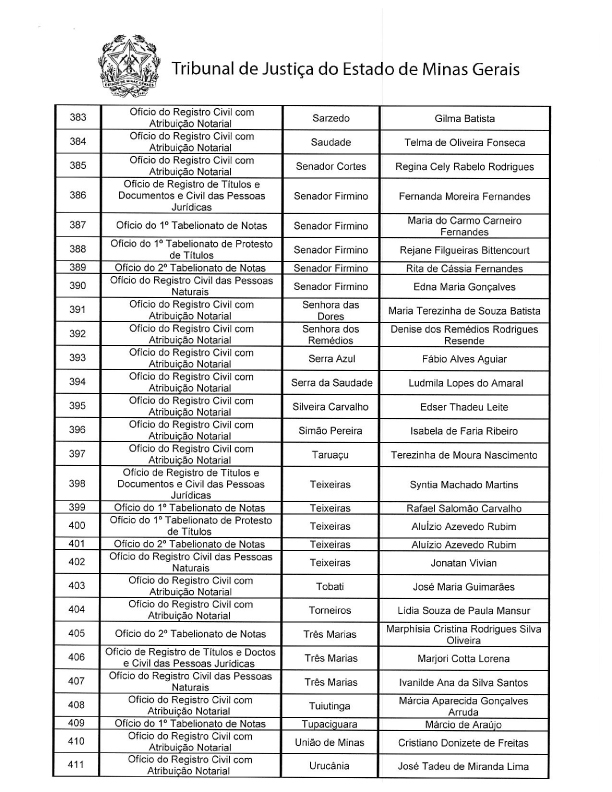 Tribunal de Justiça do Estado de Minas Gerais

| 383 | Ofício do Registro Civil com Atribuição Notarial | Sarzedo | Gilma Batista |
|---|---|---|---|
| 384 | Ofício do Registro Civil com Atribuição Notarial | Saudade | Telma de Oliveira Fonseca |
| 385 | Ofício do Registro Civil com Atribuição Notarial | Senador Cortes | Regina Cely Rabelo Rodrigues |
| 386 | Ofício de Registro de Títulos e Documentos e Civil das Pessoas Jurídicas | Senador Firmino | Fernanda Moreira Fernandes |
| 387 | Ofício do 1º Tabelionato de Notas | Senador Firmino | Maria do Carmo Carneiro Fernandes |
| 388 | Ofício do 1º Tabelionato de Protesto de Títulos | Senador Firmino | Rejane Filgueiras Bittencourt |
| 389 | Ofício do 2º Tabelionato de Notas | Senador Firmino | Rita de Cássia Fernandes |
| 390 | Ofício do Registro Civil das Pessoas Naturais | Senador Firmino | Edna Maria Gonçalves |
| 391 | Ofício do Registro Civil com Atribuição Notarial | Senhora das Dores | Maria Terezinha de Souza Batista |
| 392 | Ofício do Registro Civil com Atribuição Notarial | Senhora dos Remédios | Denise dos Remédios Rodrigues Resende |
| 393 | Ofício do Registro Civil com Atribuição Notarial | Serra Azul | Fábio Alves Aguiar |
| 394 | Ofício do Registro Civil com Atribuição Notarial | Serra da Saudade | Ludmila Lopes do Amaral |
| 395 | Ofício do Registro Civil com Atribuição Notarial | Silveira Carvalho | Edser Thadeu Leite |
| 396 | Ofício do Registro Civil com Atribuição Notarial | Simão Pereira | Isabela de Faria Ribeiro |
| 397 | Ofício do Registro Civil com Atribuição Notarial | Taruaçu | Terezinha de Moura Nascimento |
| 398 | Ofício de Registro de Títulos e Documentos e Civil das Pessoas Jurídicas | Teixeiras | Syntia Machado Martins |
| 399 | Ofício do 1º Tabelionato de Notas | Teixeiras | Rafael Salomão Carvalho |
| 400 | Ofício do 1º Tabelionato de Protesto de Títulos | Teixeiras | Aluízio Azevedo Rubim |
| 401 | Ofício do 2º Tabelionato de Notas | Teixeiras | Aluízio Azevedo Rubim |
| 402 | Ofício do Registro Civil das Pessoas Naturais | Teixeiras | Jonatan Vivian |
| 403 | Ofício do Registro Civil com Atribuição Notarial | Tobati | José Maria Guimarães |
| 404 | Ofício do Registro Civil com Atribuição Notarial | Torneiros | Lidia Souza de Paula Mansur |
| 405 | Ofício do 2º Tabelionato de Notas | Três Marias | Marphisia Cristina Rodrigues Silva Oliveira |
| 406 | Ofício de Registro de Títulos e Doctos e Civil das Pessoas Jurídicas | Três Marias | Marjori Cotta Lorena |
| 407 | Ofício do Registro Civil das Pessoas Naturais | Três Marias | Ivanilde Ana da Silva Santos |
| 408 | Ofício do Registro Civil com Atribuição Notarial | Tuiutinga | Márcia Aparecida Gonçalves Arruda |
| 409 | Ofício do 1º Tabelionato de Notas | Tupaciguara | Márcio de Araújo |
| 410 | Ofício do Registro Civil com Atribuição Notarial | União de Minas | Cristiano Donizete de Freitas |
| 411 | Ofício do Registro Civil com Atribuição Notarial | Urucânia | José Tadeu de Miranda Lima |